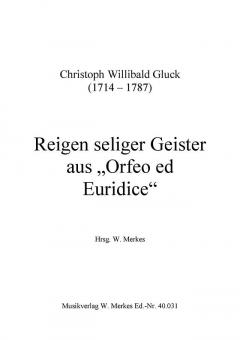 Christoph Willibald Gluck
(1714 – 1787)

Reigen seliger Geister aus „Orfeo ed Euridice“

Hrsg. W. Merkes

Musikverlag W. Merkes Ed.-Nr. 40.031